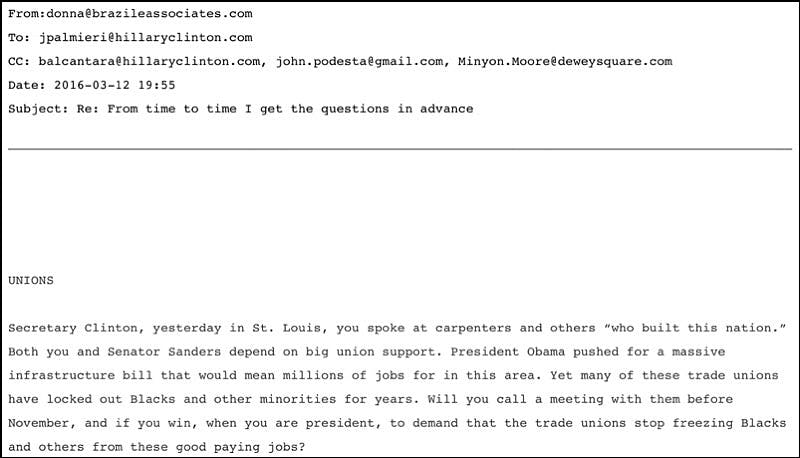 From:donna@brazileassociates.com

To: jpalmieri@hillaryclinton.com

CC: balcantara@hillaryclinton.com, john.podesta@gmail.com, Minyon.Moore@deweysquare.com

Date: 2016-03-12 19:55

Subject: Re: From time to time I get the questions in advance

UNIONS

Secretary Clinton, yesterday in St. Louis, you spoke at carpenters and others "who built this nation." Both you and Senator Sanders depend on big union support. President Obama pushed for a massive infrastructure bill that would mean millions of jobs for in this area. Yet many of these trade unions have locked out Blacks and other minorities for years. Will you call a meeting with them before November, and if you win, when you are president, to demand that the trade unions stop freezing Blacks and others from these good paying jobs?